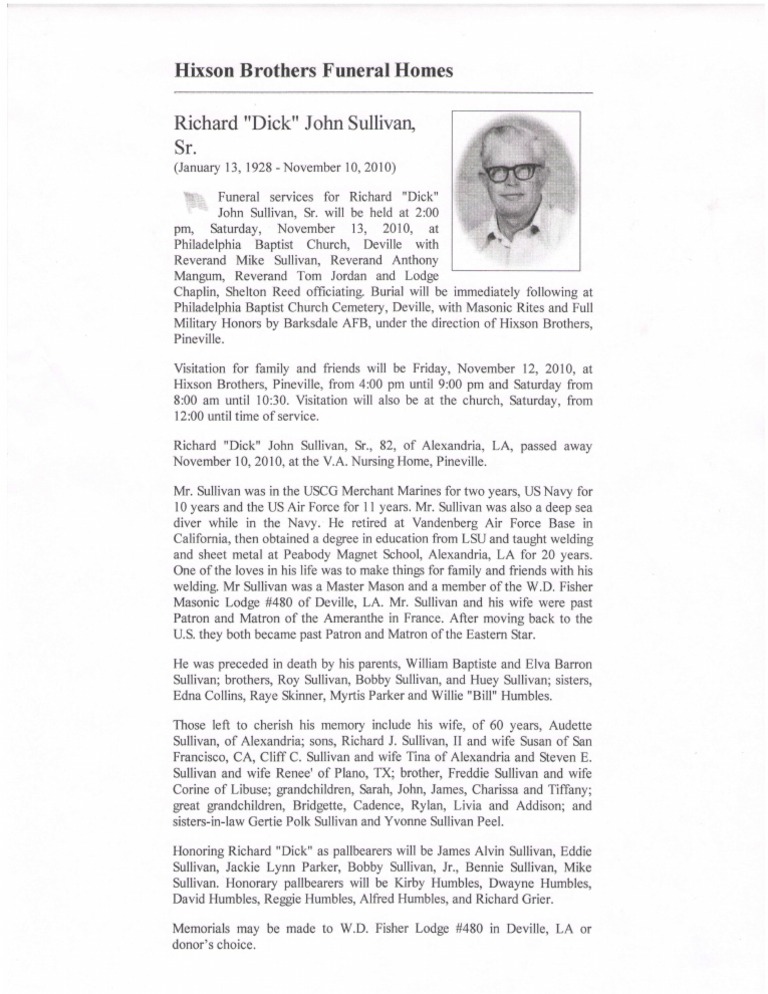 Hixson Brothers Funeral Homes

Richard "Dick" John Sullivan, Sr.

(January 13, 1928 - November 10, 2010)

Funeral services for Richard "Dick" John Sullivan, Sr. will be held at 2:00 pm, Saturday, November 13, 2010, at Philadelphia Baptist Church, Deville with Reverand Mike Sullivan, Reverand Anthony Mangum, Reverand Tom Jordan and Lodge Chaplin, Shelton Reed officiating. Burial will be immediately following at Philadelphia Baptist Church Cemetery, Deville, with Masonic Rites and Full Military Honors by Barksdale AFB, under the direction of Hixson Brothers, Pineville.

Visitation for family and friends will be Friday, November 12, 2010, at Hixson Brothers, Pineville, from 4:00 pm until 9:00 pm and Saturday from 8:00 am until 10:30. Visitation will also be at the church, Saturday, from 12:00 until time of service.

Richard "Dick" John Sullivan, Sr., 82, of Alexandria, LA, passed away November 10, 2010, at the V.A. Nursing Home, Pineville.

Mr. Sullivan was in the USCG Merchant Marines for two years, US Navy for 10 years and the US Air Force for 11 years. Mr. Sullivan was also a deep sea diver while in the Navy. He retired at Vandenberg Air Force Base in California, then obtained a degree in education from LSU and taught welding and sheet metal at Peabody Magnet School, Alexandria, LA for 20 years. One of the loves in his life was to make things for family and friends with his welding. Mr Sullivan was a Master Mason and a member of the W.D. Fisher Masonic Lodge #480 of Deville, LA. Mr. Sullivan and his wife were past Patron and Matron of the Ameranthe in France. After moving back to the U.S. they both became past Patron and Matron of the Eastern Star.

He was preceded in death by his parents, William Baptiste and Elva Barron Sullivan; brothers, Roy Sullivan, Bobby Sullivan, and Huey Sullivan; sisters, Edna Collins, Raye Skinner, Myrtis Parker and Willie "Bill" Humbles.

Those left to cherish his memory include his wife, of 60 years, Audette Sullivan, of Alexandria; sons, Richard J. Sullivan, II and wife Susan of San Francisco, CA, Cliff C. Sullivan and wife Tina of Alexandria and Steven E. Sullivan and wife Renee' of Plano, TX; brother, Freddie Sullivan and wife Corine of Libuse; grandchildren, Sarah, John, James, Charissa and Tiffany; great grandchildren, Bridgette, Cadence, Rylan, Livia and Addison; and sisters-in-law Gertie Polk Sullivan and Yvonne Sullivan Peel.

Honoring Richard "Dick" as pallbearers will be James Alvin Sullivan, Eddie Sullivan, Jackie Lynn Parker, Bobby Sullivan, Jr., Bennie Sullivan, Mike Sullivan. Honorary pallbearers will be Kirby Humbles, Dwayne Humbles, David Humbles, Reggie Humbles, Alfred Humbles, and Richard Grier.

Memorials may be made to W.D. Fisher Lodge #480 in Deville, LA or donor's choice.